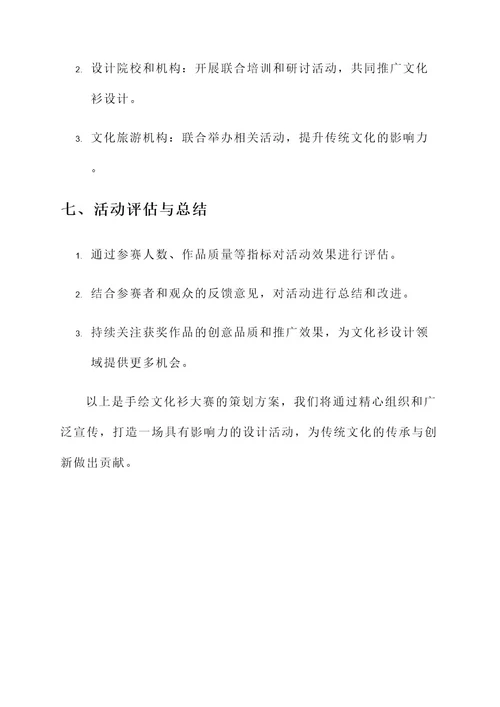 2. 设计院校和机构：开展联合培训和研讨活动，共同推广文化衫设计。

3. 文化旅游机构：联合举办相关活动，提升传统文化的影响力。

七、活动评估与总结

1. 通过参赛人数、作品质量等指标对活动效果进行评估。

2. 结合参赛者和观众的反馈意见，对活动进行总结和改进。

3. 持续关注获奖作品的创意品质和推广效果，为文化衫设计领域提供更多机会。

以上是手绘文化衫大赛的策划方案，我们将通过精心组织和广泛宣传，打造一场具有影响力的设计活动，为传统文化的传承与创新做出贡献。